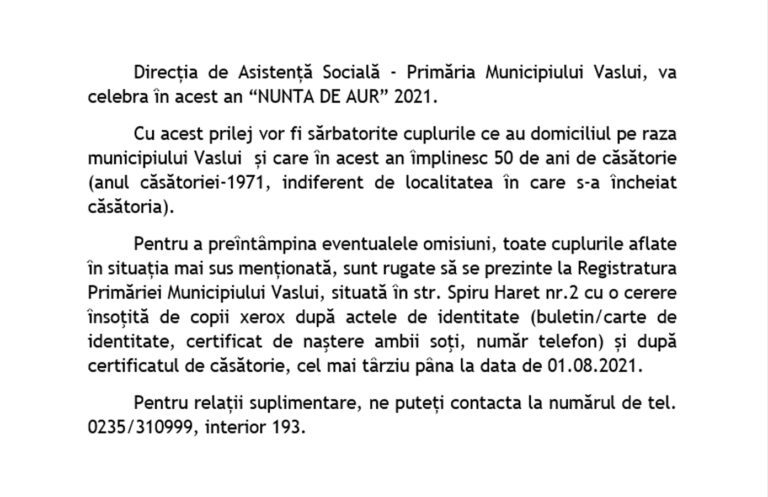 Direcția de Asistență Socială - Primăria Municipiului Vaslui, va celebra în acest an “NUNTA DE AUR” 2021.

Cu acest prilej vor fi sărbatorite cuplurile ce au domiciliul pe raza municipiului Vaslui și care în acest an împlinesc 50 de ani de căsătorie (anul căsătoriei-1971, indiferent de localitatea în care s-a încheiat căsătoria).

Pentru a preîntâmpina eventualele omisiuni, toate cuplurile aflate în situația mai sus menționată, sunt rugate să se prezinte la Registratura Primăriei Municipiului Vaslui, situată în str. Spiru Haret nr.2 cu o cerere însoțită de copii xerox după actele de identitate (buletin/carte de identitate, certificat de naștere ambii soți, număr telefon) și după certificatul de căsătorie, cel mai târziu pâna la data de 01.08.2021.

Pentru relații suplimentare, ne puteți contacta la numărul de tel. 0235/310999, interior 193.